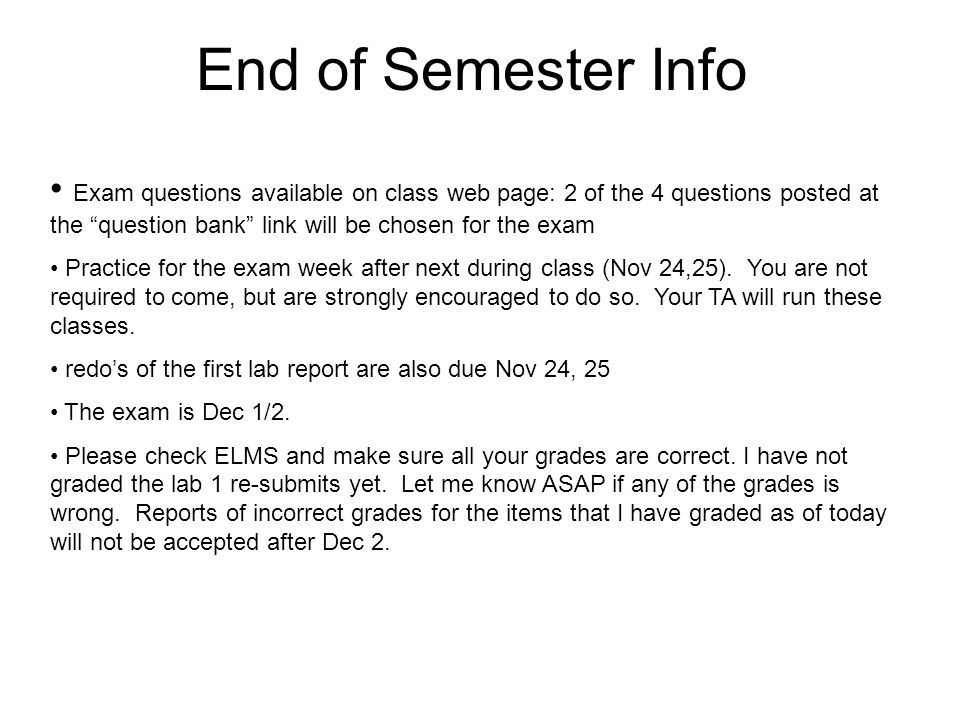 End of Semester Info

• Exam questions available on class web page: 2 of the 4 questions posted at the “question bank” link will be chosen for the exam

• Practice for the exam week after next during class (Nov 24,25). You are not required to come, but are strongly encouraged to do so. Your TA will run these classes.

• redo’s of the first lab report are also due Nov 24, 25

• The exam is Dec 1/2.

• Please check ELMS and make sure all your grades are correct. I have not graded the lab 1 re-submits yet. Let me know ASAP if any of the grades is wrong. Reports of incorrect grades for the items that I have graded as of today will not be accepted after Dec 2.